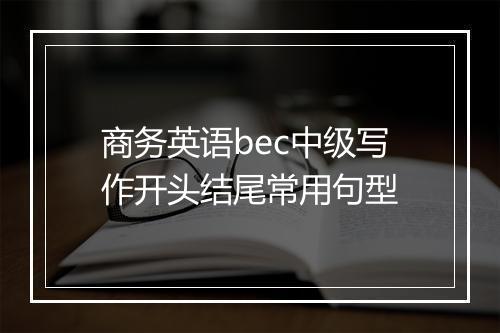 商务英语bec中级写作开头结尾常用句型